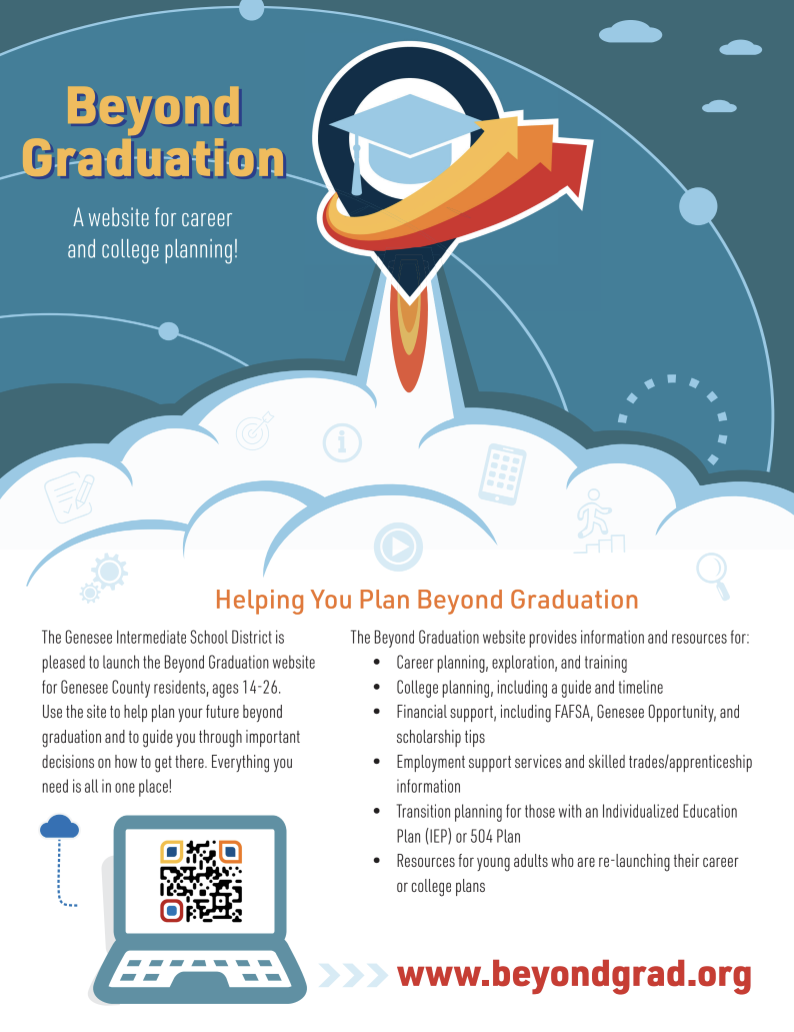 Beyond Graduation

A website for career and college planning!

Helping You Plan Beyond Graduation

The Genesee Intermediate School District is pleased to launch the Beyond Graduation website for Genesee County residents, ages 14-26. Use the site to help plan your future beyond graduation and to guide you through important decisions on how to get there. Everything you need is all in one place!

The Beyond Graduation website provides information and resources for:
• Career planning, exploration, and training
• College planning, including a guide and timeline
• Financial support, including FAFSA, Genesee Opportunity, and scholarship tips
• Employment support services and skilled trades/apprenticeship information
• Transition planning for those with an Individualized Education Plan (IEP) or 504 Plan
• Resources for young adults who are re-launching their career or college plans

www.beyondgrad.org